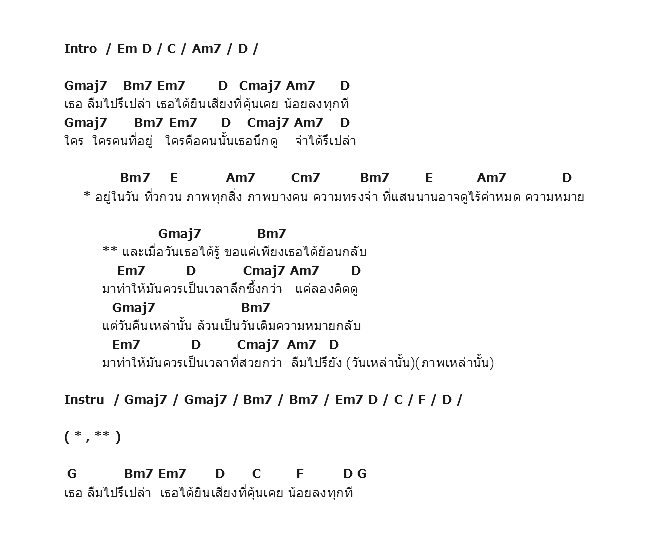 Intro / Em D / C / Am7 / D /

Gmaj7 Bm7 Em7 D Cmaj7 Am7 D
เธอ ลืมไปรึเปล่า เธอได้ยินเสียงที่คุ้นเคย น้อยลงทุกที
Gmaj7 Bm7 Em7 D Cmaj7 Am7 D
ใคร ใครคนที่อยู่ ใครคือคนนั้นเธอนึกดู จำได้รึเปล่า

Bm7 E Am7 Cm7 Bm7 E Am7 D
* อยู่ในวัน ที่วกวน ภาพทุกสิ่ง ภาพบางคน ความทรงจำ ที่แสนนานอาจดูไร้ค่าหมด ความหมาย

Gmaj7 Bm7
** และเมื่อวันเธอได้รู้ ขอแค่เพียงเธอได้ย้อนกลับ
Em7 D Cmaj7 Am7 D
มาทำให้มันควรเป็นเวลาลึกซึ้งกว่า แค่ลองคิดดู
Gmaj7 Bm7
แต่วันคืนเหล่านั้น ล้วนเป็นวันเดิมความหมายกลับ
Em7 D Cmaj7 Am7 D
มาทำให้มันควรเป็นเวลาที่สวยกว่า ลืมไปรึยัง (วันเหล่านั้น)(ภาพเหล่านั้น)

Instru / Gmaj7 / Gmaj7 / Bm7 / Bm7 / Em7 D / C / F / D /

( * , ** )

G Bm7 Em7 D C F D G
เธอ ลืมไปรึเปล่า เธอได้ยินเสียงที่คุ้นเคย น้อยลงทุกที